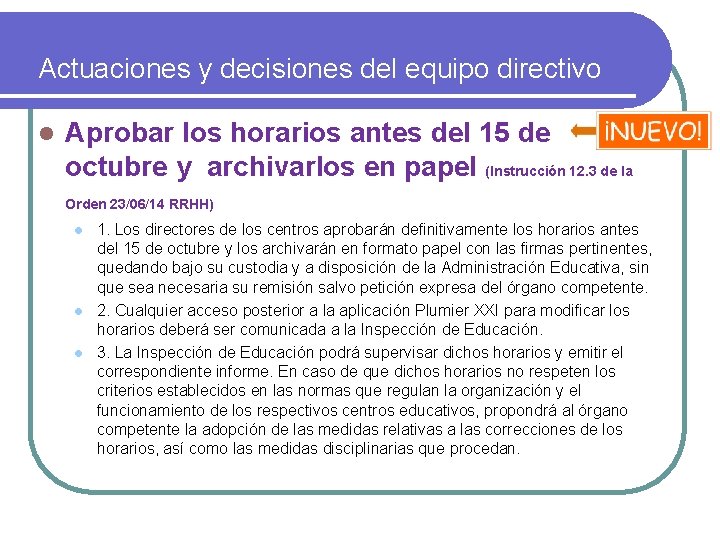 Actuaciones y decisiones del equipo directivo

Aprobar los horarios antes del 15 de octubre y archivarlos en papel (Instrucción 12.3 de la Orden 23/06/14 RRHH)

¡NUEVO!

1. Los directores de los centros aprobarán definitivamente los horarios antes del 15 de octubre y los archivarán en formato papel con las firmas pertinentes, quedando bajo su custodia y a disposición de la Administración Educativa, sin que sea necesaria su remisión salvo petición expresa del órgano competente.

2. Cualquier acceso posterior a la aplicación Plumier XXI para modificar los horarios deberá ser comunicada a la Inspección de Educación.

3. La Inspección de Educación podrá supervisar dichos horarios y emitir el correspondiente informe. En caso de que dichos horarios no respeten los criterios establecidos en las normas que regulan la organización y el funcionamiento de los respectivos centros educativos, propondrá al órgano competente la adopción de las medidas relativas a las correcciones de los horarios, así como las medidas disciplinarias que procedan.